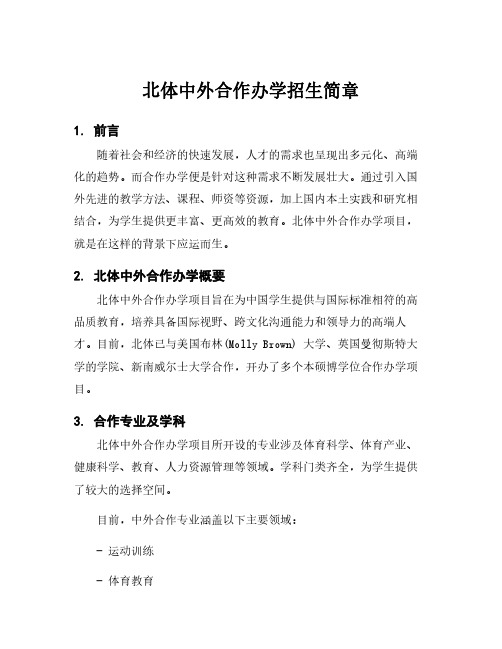 北体中外合作办学招生简章

1. 前言

随着社会和经济的快速发展，人才的需求也呈现出多元化、高端化的趋势。而合作办学便是针对这种需求不断发展壮大。通过引入国外先进的教学方法、课程、师资等资源，加上国内本土实践和研究相结合，为学生提供更丰富、更高效的教育。北体中外合作办学项目，就是在这样的背景下应运而生。

2. 北体中外合作办学概要

北体中外合作办学项目旨在为中国学生提供与国际标准相符的高品质教育，培养具备国际视野、跨文化沟通能力和领导力的高端人才。目前，北体已与美国布林(Molly Brown) 大学、英国曼彻斯特大学的学院、新南威尔士大学合作，开办了多个本硕博学位合作办学项目。

3. 合作专业及学科

北体中外合作办学项目所开设的专业涉及体育科学、体育产业、健康科学、教育、人力资源管理等领域。学科门类齐全，为学生提供了较大的选择空间。

目前，中外合作专业涵盖以下主要领域：

- 运动训练

- 体育教育